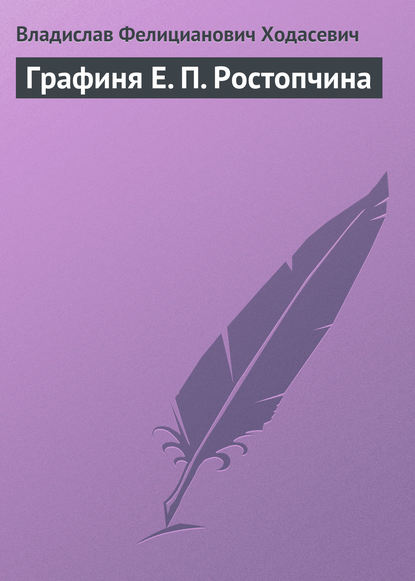 Владислав Фелицианович Ходасевич

Графиня Е. П. Ростопчина